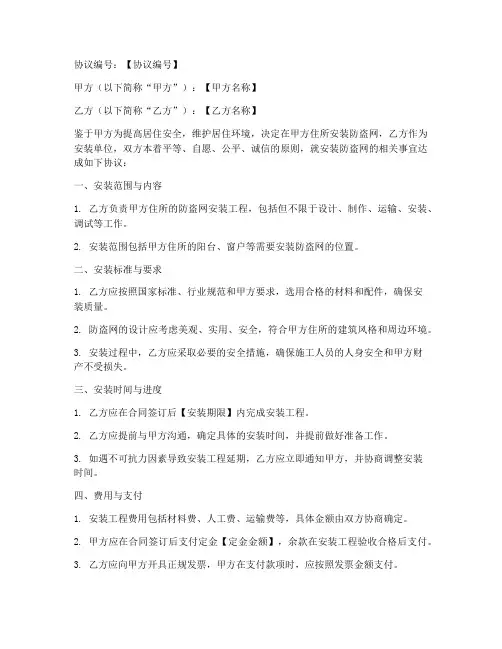 协议编号：【协议编号】

甲方（以下简称“甲方”）：【甲方名称】

乙方（以下简称“乙方”）：【乙方名称】

鉴于甲方为提高居住安全，维护居住环境，决定在甲方住所安装防盗网，乙方作为安装单位，双方本着平等、自愿、公平、诚信的原则，就安装防盗网的相关事宜达成如下协议：

一、安装范围与内容

1. 乙方负责甲方住所的防盗网安装工程，包括但不限于设计、制作、运输、安装、调试等工作。

2. 安装范围包括甲方住所的阳台、窗户等需要安装防盗网的位置。

二、安装标准与要求

1. 乙方应按照国家标准、行业规范和甲方要求，选用合格的材料和配件，确保安装质量。

2. 防盗网的设计应考虑美观、实用、安全，符合甲方住所的建筑风格和周边环境。

3. 安装过程中，乙方应采取必要的安全措施，确保施工人员的人身安全和甲方财产不受损失。

三、安装时间与进度

1. 乙方应在合同签订后【安装期限】内完成安装工程。

2. 乙方应提前与甲方沟通，确定具体的安装时间，并提前做好准备工作。

3. 如遇不可抗力因素导致安装工程延期，乙方应立即通知甲方，并协商调整安装时间。

四、费用与支付

1. 安装工程费用包括材料费、人工费、运输费等，具体金额由双方协商确定。

2. 甲方应在合同签订后支付定金【定金金额】，余款在安装工程验收合格后支付。

3. 乙方应向甲方开具正规发票，甲方在支付款项时，应按照发票金额支付。